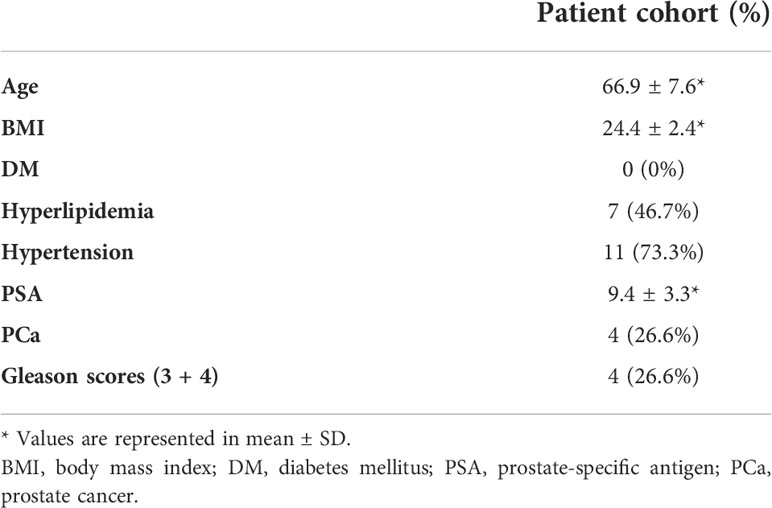 | | Patient cohort (%) |
|---|---|
| Age | 66.9 ± 7.6* |
| BMI | 24.4 ± 2.4* |
| DM | 0 (0%) |
| Hyperlipidemia | 7 (46.7%) |
| Hypertension | 11 (73.3%) |
| PSA | 9.4 ± 3.3* |
| PCa | 4 (26.6%) |
| Gleason scores (3 + 4) | 4 (26.6%) |

* Values are represented in mean ± SD.
BMI, body mass index; DM, diabetes mellitus; PSA, prostate-specific antigen; PCa, prostate cancer.